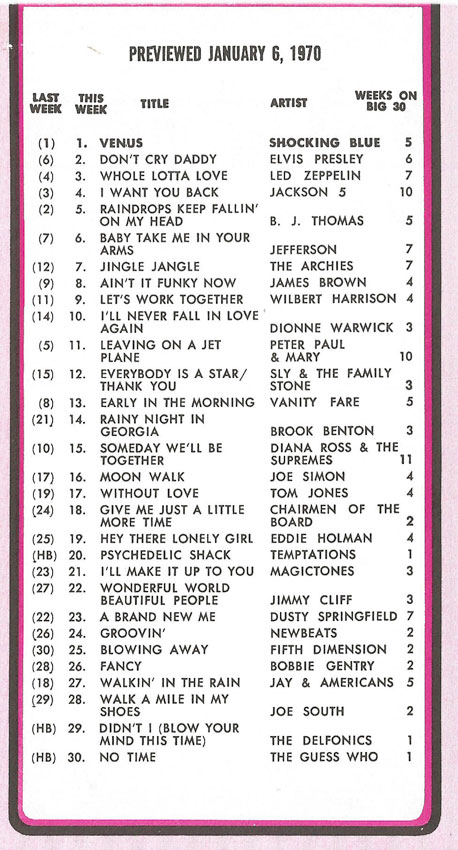 PREVIEWED JANUARY 6, 1970

| LAST WEEK | THIS WEEK | TITLE | ARTIST | WEEKS ON BIG 30 |
|---|---|---|---|---|
| (1) | 1. | VENUS | SHOCKING BLUE | 5 |
| (6) | 2. | DON'T CRY DADDY | ELVIS PRESLEY | 6 |
| (4) | 3. | WHOLE LOTTA LOVE | LED ZEPPELIN | 7 |
| (3) | 4. | I WANT YOU BACK | JACKSON 5 | 10 |
| (2) | 5. | RAINDROPS KEEP FALLIN' ON MY HEAD | B. J. THOMAS | 5 |
| (7) | 6. | BABY TAKE ME IN YOUR ARMS | JEFFERSON | 7 |
| (12) | 7. | JINGLE JANGLE | THE ARCHIES | 7 |
| (9) | 8. | AIN'T IT FUNKY NOW | JAMES BROWN | 4 |
| (11) | 9. | LET'S WORK TOGETHER | WILBERT HARRISON | 4 |
| (14) | 10. | I'LL NEVER FALL IN LOVE AGAIN | DIONNE WARWICK | 3 |
| (5) | 11. | LEAVING ON A JET PLANE | PETER PAUL & MARY | 10 |
| (15) | 12. | EVERYBODY IS A STAR/ THANK YOU | SLY & THE FAMILY STONE | 3 |
| (8) | 13. | EARLY IN THE MORNING | VANITY FARE | 5 |
| (21) | 14. | RAINY NIGHT IN GEORGIA | BROOK BENTON | 3 |
| (10) | 15. | SOMEDAY WE'LL BE TOGETHER | DIANA ROSS & THE SUPREMES | 11 |
| (17) | 16. | MOON WALK | JOE SIMON | 4 |
| (19) | 17. | WITHOUT LOVE | TOM JONES | 4 |
| (24) | 18. | GIVE ME JUST A LITTLE MORE TIME | CHAIRMEN OF THE BOARD | 2 |
| (25) | 19. | HEY THERE LONELY GIRL | EDDIE HOLMAN | 4 |
| (HB) | 20. | PSYCHEDELIC SHACK | TEMPTATIONS | 1 |
| (23) | 21. | I'LL MAKE IT UP TO YOU | MAGICTONES | 3 |
| (27) | 22. | WONDERFUL WORLD BEAUTIFUL PEOPLE | JIMMY CLIFF | 3 |
| (22) | 23. | A BRAND NEW ME | DUSTY SPRINGFIELD | 7 |
| (26) | 24. | GROOVIN' | NEWBEATS | 2 |
| (30) | 25. | BLOWING AWAY | FIFTH DIMENSION | 2 |
| (28) | 26. | FANCY | BOBBIE GENTRY | 2 |
| (18) | 27. | WALKIN' IN THE RAIN | JAY & AMERICANS | 5 |
| (29) | 28. | WALK A MILE IN MY SHOES | JOE SOUTH | 2 |
| (HB) | 29. | DIDN'T I (BLOW YOUR MIND THIS TIME) | THE DELFONICS | 1 |
| (HB) | 30. | NO TIME | THE GUESS WHO | 1 |